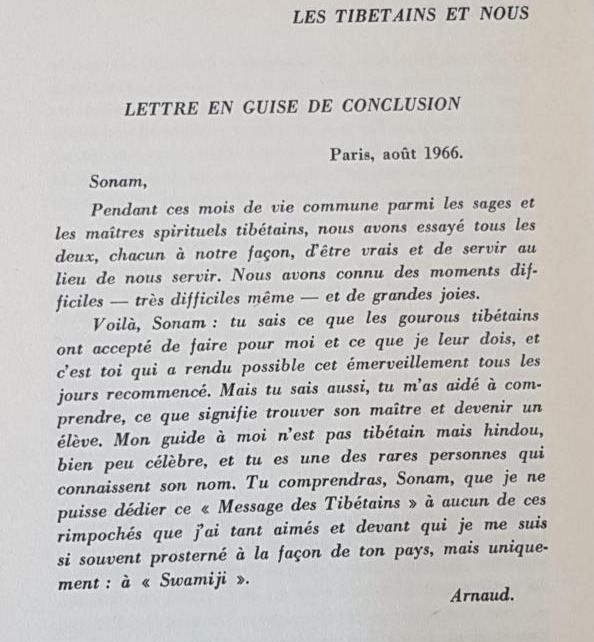 LES TIBETAINS ET NOUS

LETTRE EN GUISE DE CONCLUSION

Paris, août 1966.

Sonam,

Pendant ces mois de vie commune parmi les sages et les maîtres spirituels tibétains, nous avons essayé tous les deux, chacun à notre façon, d'être vrais et de servir au lieu de nous servir. Nous avons connu des moments difficiles — très difficiles même — et de grandes joies.

Voilà, Sonam : tu sais ce que les gourous tibétains ont accepté de faire pour moi et ce que je leur dois, et c'est toi qui a rendu possible cet émerveillement tous les jours recommencé. Mais tu sais aussi, tu m'as aidé à comprendre, ce que signifie trouver son maître et devenir un élève. Mon guide à moi n'est pas tibétain mais hindou, bien peu célèbre, et tu es une des rares personnes qui connaissent son nom. Tu comprendras, Sonam, que je ne puisse dédier ce « Message des Tibétains » à aucun de ces rimpochés que j'ai tant aimés et devant qui je me suis si souvent prosterné à la façon de ton pays, mais uniquement : à « Swamiji ».

Arnaud.